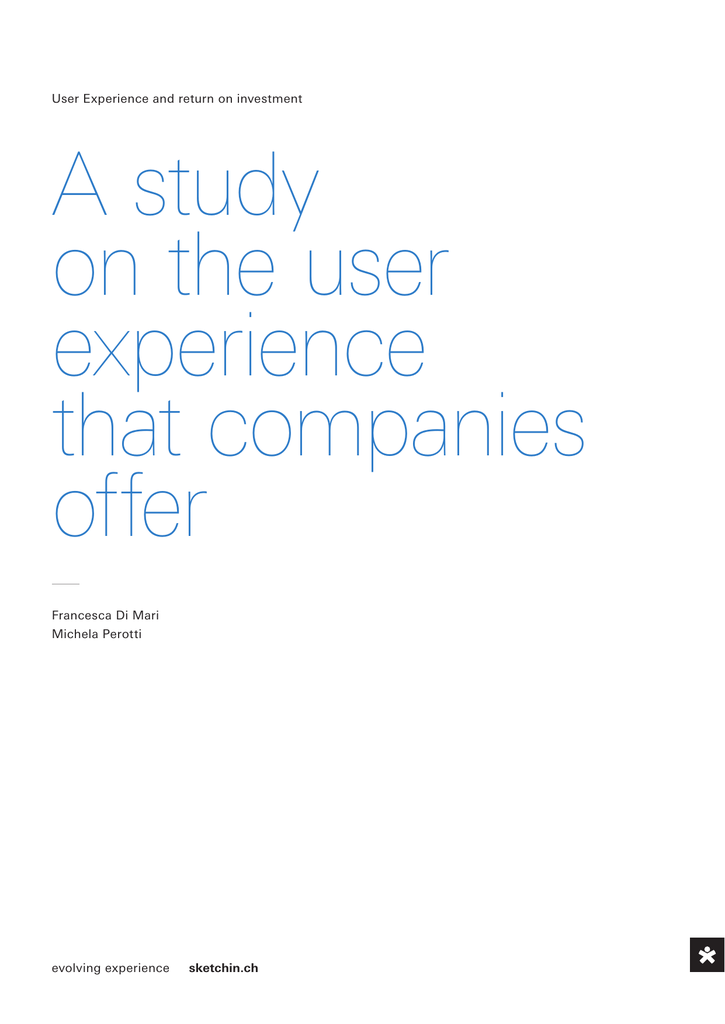 User Experience and return on investment

A study on the user experience that companies offer

Francesca Di Mari
Michela Perotti

evolving experience sketchin.ch